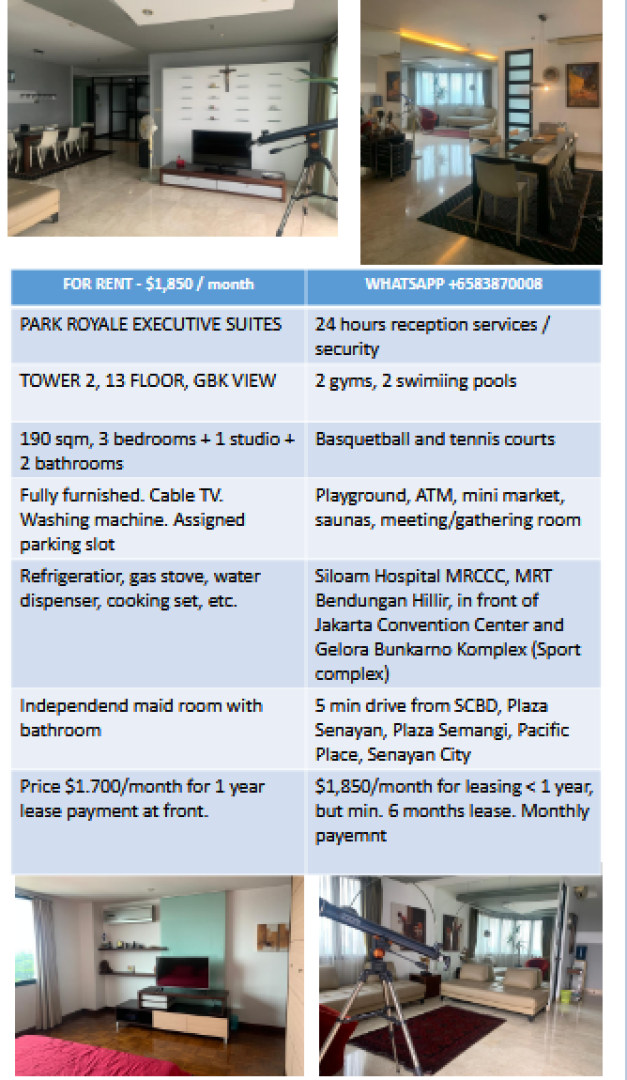 | FOR RENT - $1,850 / month | WHATSAPP +6583870008 |
|---|---|
| PARK ROYALE EXECUTIVE SUITES | 24 hours reception services / security |
| TOWER 2, 13 FLOOR, GBK VIEW | 2 gyms, 2 swimiing pools |
| 190 sqm, 3 bedrooms + 1 studio + 2 bathrooms | Basquetball and tennis courts |
| Fully furnished. Cable TV. Washing machine. Assigned parking slot | Playground, ATM, mini market, saunas, meeting/gathering room |
| Refrigeratior, gas stove, water dispenser, cooking set, etc. | Siloam Hospital MRCCC, MRT Bendungan Hillir, in front of Jakarta Convention Center and Gelora Bunkarno Komplex (Sport complex) |
| Independend maid room with bathroom | 5 min drive from SCBD, Plaza Senayan, Plaza Semangi, Pacific Place, Senayan City |
| Price $1.700/month for 1 year lease payment at front. | $1,850/month for leasing < 1 year, but min. 6 months lease. Monthly payemnt |